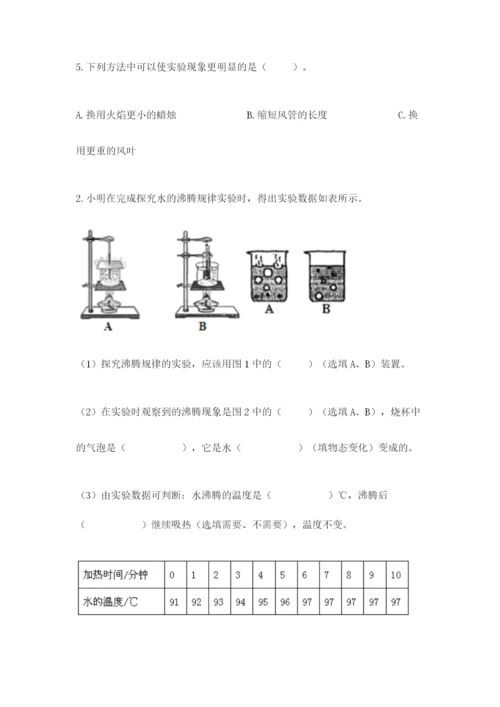 5. 下列方法中可以使实验现象更明显的是（　　）。

A. 换用火焰更小的蜡烛　　　　B. 缩短风管的长度　　　　C. 换用更重的风叶

2. 小明在完成探究水的沸腾规律实验时，得出实验数据如表所示。

A　　B　　A　　B

（1）探究沸腾规律的实验，应该用图 1 中的（　　）（选填 A、B）装置。

（2）在实验时观察到的沸腾现象是图 2 中的（　　）（选填 A、B），烧杯中的气泡是（　　　），它是水（　　　）（填物态变化）变成的。

（3）由实验数据可判断：水沸腾的温度是（　　　）℃，沸腾后（　　　）继续吸热（选填需要、不需要），温度不变。

| 加热时间/分钟 | 0 | 1 | 2 | 3 | 4 | 5 | 6 | 7 | 8 | 9 | 10 |
|---|---|---|---|---|---|---|---|---|---|---|---|
| 水的温度/℃ | 91 | 92 | 93 | 94 | 95 | 96 | 97 | 97 | 97 | 97 | 97 |